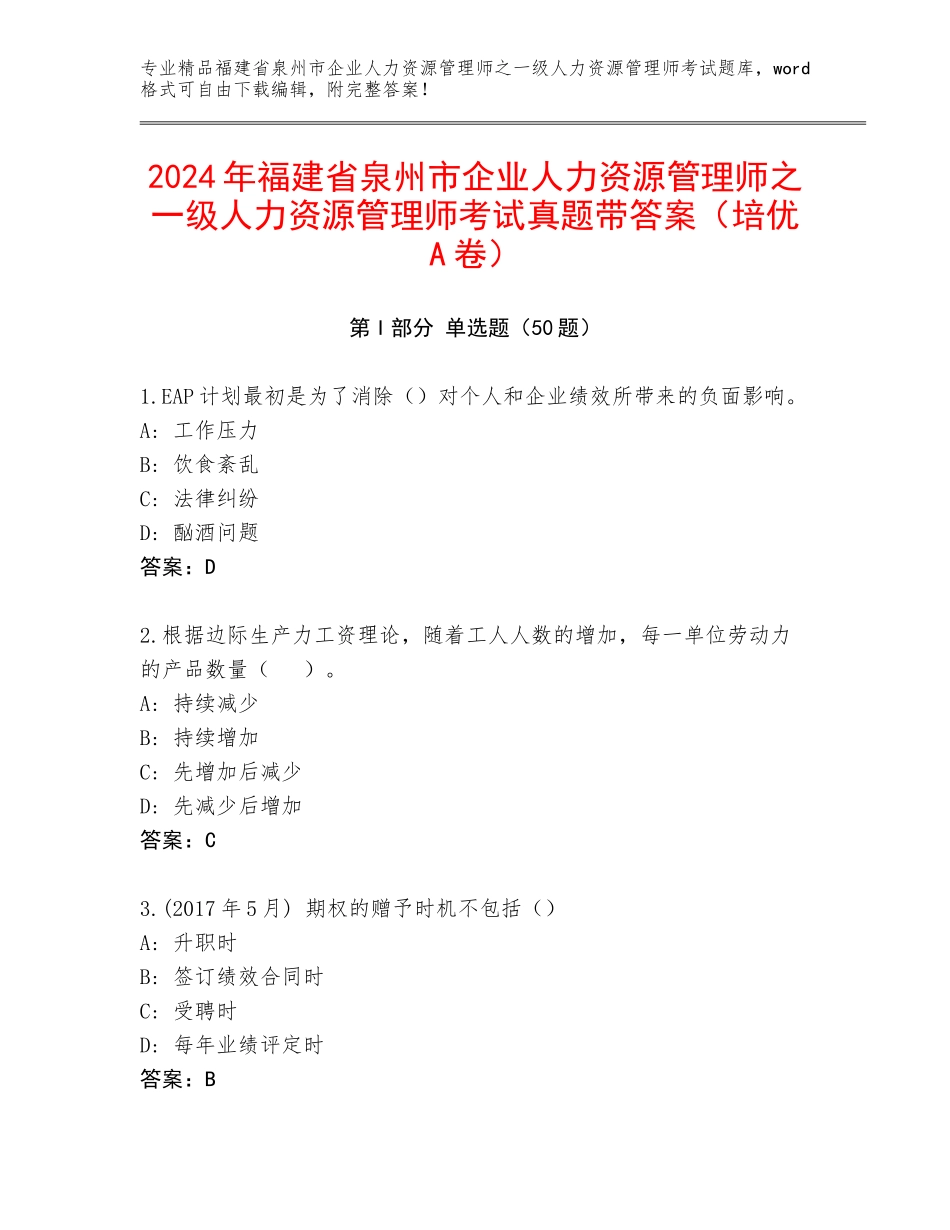 专业精品福建省泉州市企业人力资源管理师之一级人力资源管理师考试题库，word格式可自由下载编辑，附完整答案！

2024年福建省泉州市企业人力资源管理师之一级人力资源管理师考试真题带答案（培优A卷）

第I部分 单选题（50题）

1.EAP计划最初是为了消除（）对个人和企业绩效所带来的负面影响。
A：工作压力
B：饮食紊乱
C：法律纠纷
D：酗酒问题
答案：D

2.根据边际生产力工资理论，随着工人人数的增加，每一单位劳动力的产品数量（　）。
A：持续减少
B：持续增加
C：先增加后减少
D：先减少后增加
答案：C

3.(2017年5月) 期权的赠予时机不包括（）
A：升职时
B：签订绩效合同时
C：受聘时
D：每年业绩评定时
答案：B